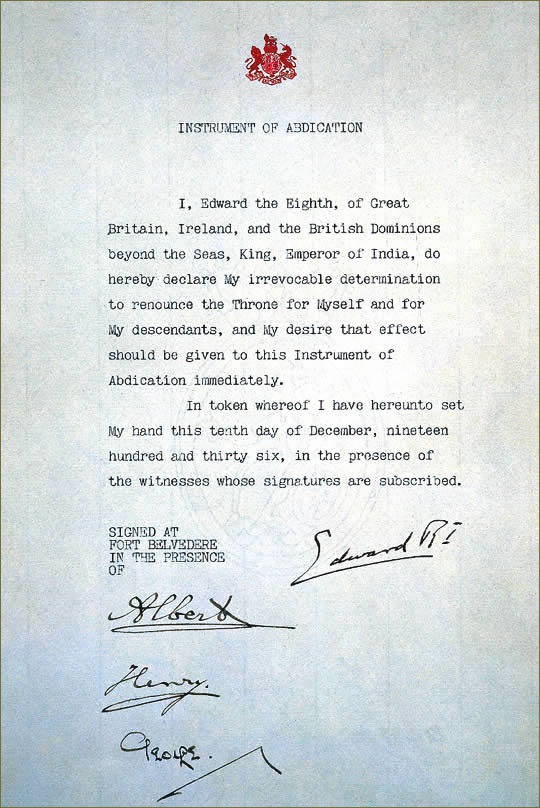 INSTRUMENT OF ABDICATION

I, Edward the Eighth, of Great Britain, Ireland, and the British Dominions beyond the Seas, King, Emperor of India, do hereby declare My irrevocable determination to renounce the Throne for Myself and for My descendants, and My desire that effect should be given to this Instrument of Abdication immediately.

In token whereof I have hereunto set My hand this tenth day of December, nineteen hundred and thirty six, in the presence of the witnesses whose signatures are subscribed.

SIGNED AT FORT BELVEDERE IN THE PRESENCE OF

Edward RI

Albert

Henry.

George.